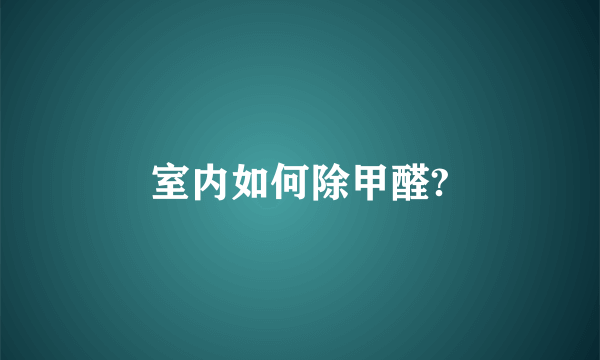 室内如何除甲醛?